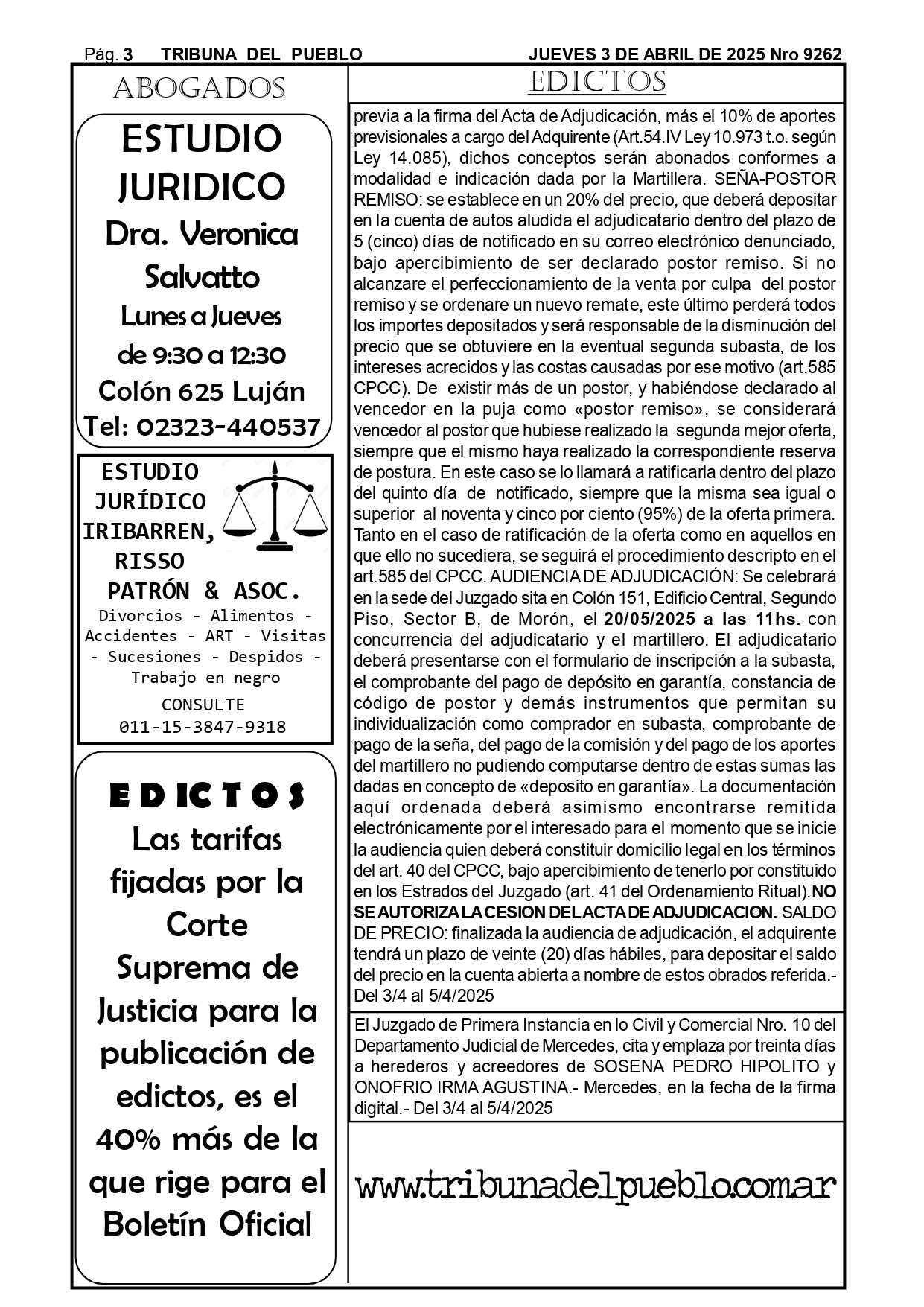 Pág. 3 TRIBUNA DEL PUEBLO JUEVES 3 DE ABRIL DE 2025 Nro 9262

ABOGADOS

ESTUDIO JURIDICO
Dra. Veronica Salvatto
Lunes a Jueves
de 9:30 a 12:30
Colón 625 Luján
Tel: 02323-440537

ESTUDIO JURÍDICO IRIBARREN, RISSO PATRÓN & ASOC.
Divorcios - Alimentos - Accidentes - ART - Visitas - Sucesiones - Despidos - Trabajo en negro
CONSULTE
011-15-3847-9318

EDICTOS
Las tarifas fijadas por la Corte Suprema de Justicia para la publicación de edictos, es el 40% más de la que rige para el Boletín Oficial

EDICTOS

previa a la firma del Acta de Adjudicación, más el 10% de aportes previsionales a cargo del Adquirente (Art.54.IV Ley 10.973 t.o. según Ley 14.085), dichos conceptos serán abonados conformes a modalidad e indicación dada por la Martillera. SEÑA-POSTOR REMISO: se establece en un 20% del precio, que deberá depositar en la cuenta de autos aludida el adjudicatario dentro del plazo de 5 (cinco) días de notificado en su correo electrónico denunciado, bajo apercibimiento de ser declarado postor remiso. Si no alcanzare el perfeccionamiento de la venta por culpa del postor remiso y se ordenare un nuevo remate, este último perderá todos los importes depositados y será responsable de la disminución del precio que se obtuviere en la eventual segunda subasta, de los intereses acrecidos y las costas causadas por ese motivo (art.585 CPCC). De existir más de un postor, y habiéndose declarado al vencedor en la puja como «postor remiso», se considerará vencedor al postor que hubiese realizado la segunda mejor oferta, siempre que el mismo haya realizado la correspondiente reserva de postura. En este caso se lo llamará a ratificarla dentro del plazo del quinto día de notificado, siempre que la misma sea igual o superior al noventa y cinco por ciento (95%) de la oferta primera. Tanto en el caso de ratificación de la oferta como en aquellos en que ello no sucediera, se seguirá el procedimiento descripto en el art.585 del CPCC. AUDIENCIA DE ADJUDICACIÓN: Se celebrará en la sede del Juzgado sita en Colón 151, Edificio Central, Segundo Piso, Sector B, de Morón, el 20/05/2025 a las 11hs. con concurrencia del adjudicatario y el martillero. El adjudicatario deberá presentarse con el formulario de inscripción a la subasta, el comprobante del pago de depósito en garantía, constancia de código de postor y demás instrumentos que permitan su individualización como comprador en subasta, comprobante de pago de la seña, del pago de la comisión y del pago de los aportes del martillero no pudiendo computarse dentro de estas sumas las dadas en concepto de «deposito en garantía». La documentación aquí ordenada deberá asimismo encontrarse remitida electrónicamente por el interesado para el momento que se inicie la audiencia quien deberá constituir domicilio legal en los términos del art. 40 del CPCC, bajo apercibimiento de tenerlo por constituido en los Estrados del Juzgado (art. 41 del Ordenamiento Ritual).NO SE AUTORIZA LA CESION DEL ACTA DE ADJUDICACION. SALDO DE PRECIO: finalizada la audiencia de adjudicación, el adquirente tendrá un plazo de veinte (20) días hábiles, para depositar el saldo del precio en la cuenta abierta a nombre de estos obrados referida.- Del 3/4 al 5/4/2025

El Juzgado de Primera Instancia en lo Civil y Comercial Nro. 10 del Departamento Judicial de Mercedes, cita y emplaza por treinta días a herederos y acreedores de SOSENA PEDRO HIPOLITO y ONOFRIO IRMA AGUSTINA.- Mercedes, en la fecha de la firma digital.- Del 3/4 al 5/4/2025

www.tribunadelpueblo.com.ar